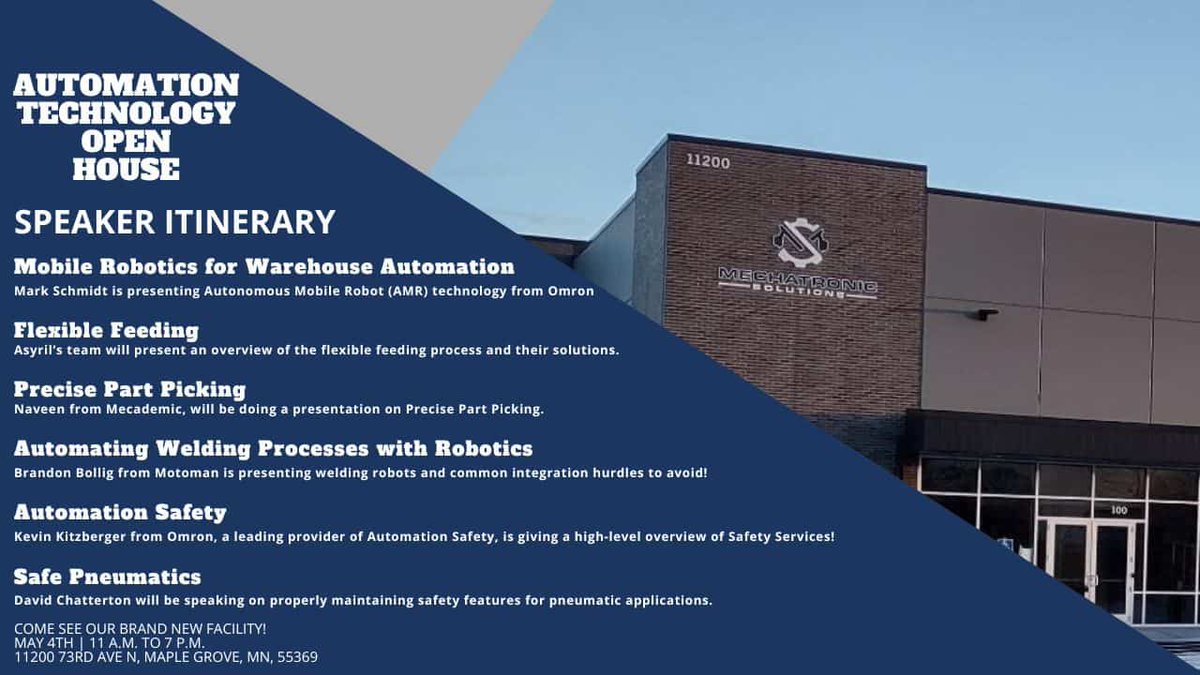 AUTOMATION TECHNOLOGY OPEN HOUSE

SPEAKER ITINERARY

Mobile Robotics for Warehouse Automation
Mark Schmidt is presenting Autonomous Mobile Robot (AMR) technology from Omron

Flexible Feeding
Asyril's team will present an overview of the flexible feeding process and their solutions.

Precise Part Picking
Naveen from Mecademic, will be doing a presentation on Precise Part Picking.

Automating Welding Processes with Robotics
Brandon Bollig from Motoman is presenting welding robots and common integration hurdles to avoid!

Automation Safety
Kevin Kitzberger from Omron, a leading provider of Automation Safety, is giving a high-level overview of Safety Services!

Safe Pneumatics
David Chatterton will be speaking on properly maintaining safety features for pneumatic applications.

COME SEE OUR BRAND NEW FACILITY!
MAY 4TH | 11 A.M. TO 7 P.M.
11200 73RD AVE N, MAPLE GROVE, MN, 55369

11200

MECHATRONIC
SOLUTIONS

100